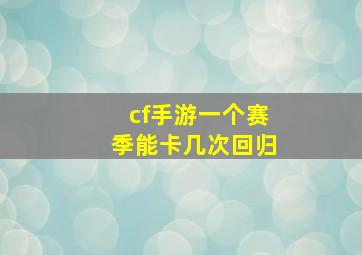 cf手游一个赛季能卡几次回归